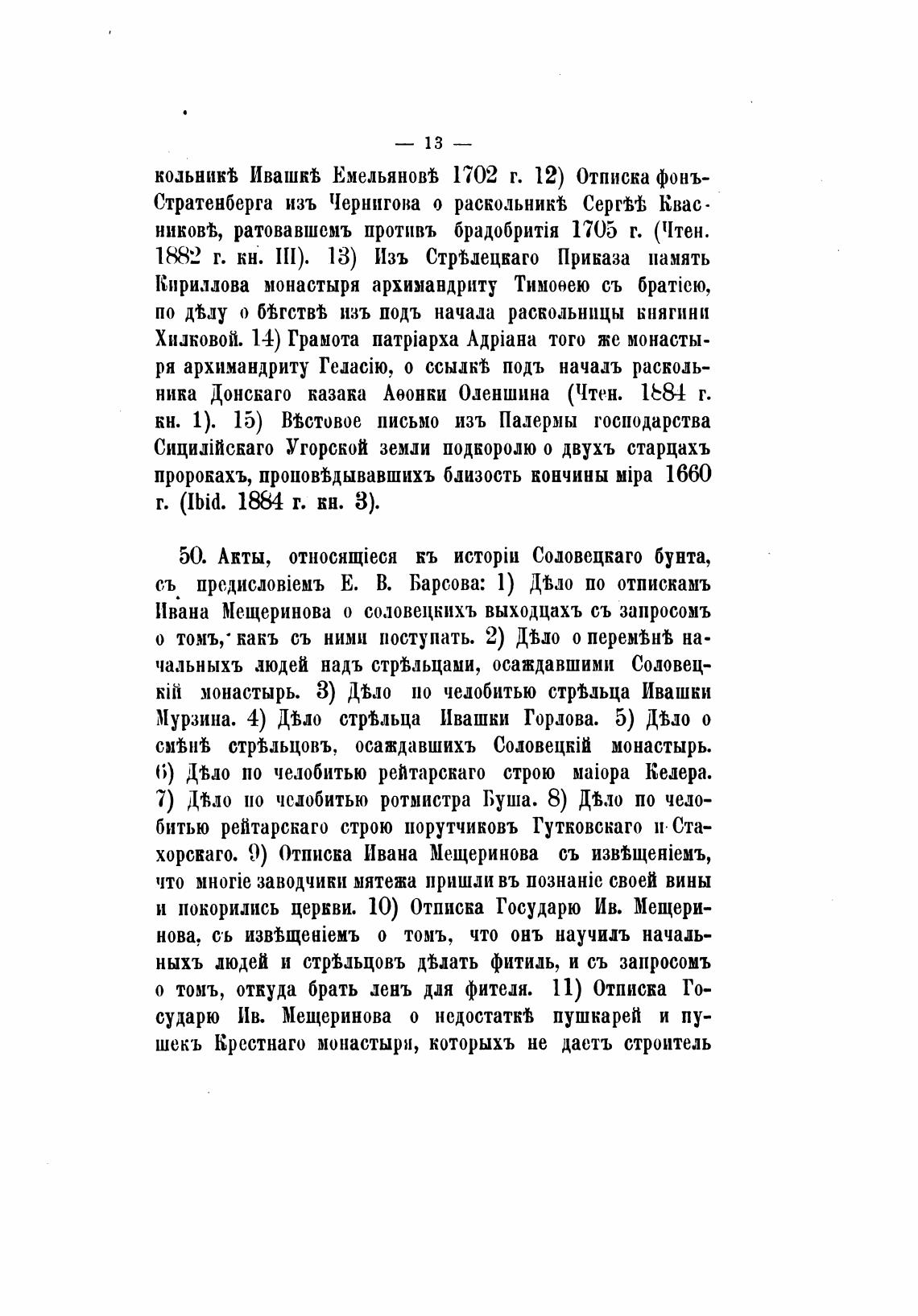 — 13 —

кольникѣ Ивашкѣ Емельяновѣ 1702 г. 12) Отписка фонъ-Стратенберга изъ Чернигова о раскольникѣ Сергѣѣ Квасниковѣ, ратовавшемъ противъ брадобритія 1705 г. (Чтен. 1882 г. кн. III). 13) Изъ Стрѣлецкаго Приказа память Кириллова монастыря архимандриту Тимоѳею съ братіею, по дѣлу о бѣгствѣ изъ подъ начала раскольницы княгини Хилковой. 14) Грамота патріарха Адріана того же монастыря архимандриту Геласію, о ссылкѣ подъ началъ раскольника Донскаго казака Аѳонки Оленшина (Чтен. 1884 г. кн. 1). 15) Вѣстовое письмо изъ Палермы господарства Сицилійскаго Угорской земли подкоролю о двухъ старцахъ пророкахъ, проповѣдывавшихъ близость кончины міра 1660 г. (Ibid. 1884 г. кн. 3).

50. Акты, относящіеся къ исторіи Соловецкаго бунта, съ предисловіемъ Е. В. Барсова: 1) Дѣло по отпискамъ Ивана Мещеринова о соловецкихъ выходцахъ съ запросомъ о томъ, какъ съ ними поступать. 2) Дѣло о перемѣнѣ начальныхъ людей надъ стрѣльцами, осаждавшими Соловецкій монастырь. 3) Дѣло по челобитью стрѣльца Ивашки Мурзина. 4) Дѣло стрѣльца Ивашки Горлова. 5) Дѣло о смѣнѣ стрѣльцовъ, осаждавшихъ Соловецкій монастырь. 6) Дѣло по челобитью рейтарскаго строю маіора Келера. 7) Дѣло по челобитью ротмистра Буша. 8) Дѣло по челобитью рейтарскаго строю порутчиковъ Гутковскаго и Стахорскаго. 9) Отписка Ивана Мещеринова съ извѣщеніемъ, что многіе заводчики мятежа пришли въ познаніе своей вины и покорились церкви. 10) Отписка Государю Ив. Мещеринова, съ извѣщеніемъ о томъ, что онъ научилъ начальныхъ людей и стрѣльцовъ дѣлать фитиль, и съ запросомъ о томъ, откуда брать ленъ для фителя. 11) Отписка Государю Ив. Мещеринова о недостаткѣ пушкарей и пушекъ Крестнаго монастыря, которыхъ не даетъ строитель